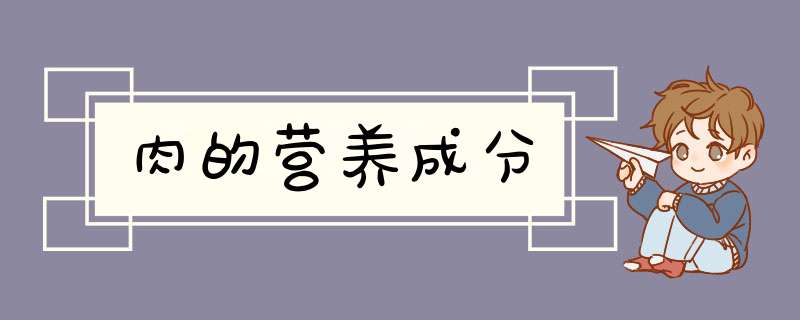 肉的营养成分